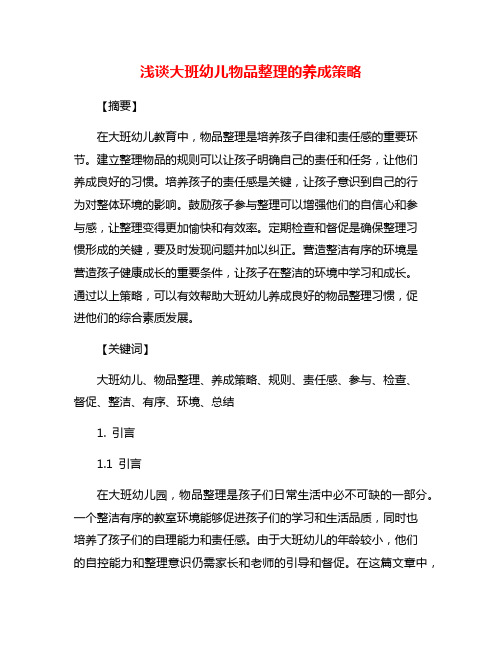 浅谈大班幼儿物品整理的养成策略

【摘要】

在大班幼儿教育中，物品整理是培养孩子自律和责任感的重要环节。建立整理物品的规则可以让孩子明确自己的责任和任务，让他们养成良好的习惯。培养孩子的责任感是关键，让孩子意识到自己的行为对整体环境的影响。鼓励孩子参与整理可以增强他们的自信心和参与感，让整理变得更加愉快和有效率。定期检查和督促是确保整理习惯形成的关键，要及时发现问题并加以纠正。营造整洁有序的环境是营造孩子健康成长的重要条件，让孩子在整洁的环境中学习和成长。通过以上策略，可以有效帮助大班幼儿养成良好的物品整理习惯，促进他们的综合素质发展。

【关键词】

大班幼儿、物品整理、养成策略、规则、责任感、参与、检查、督促、整洁、有序、环境、总结

1. 引言

1.1 引言

在大班幼儿园，物品整理是孩子们日常生活中必不可缺的一部分。一个整洁有序的教室环境能够促进孩子们的学习和生活品质，同时也培养了孩子们的自理能力和责任感。由于大班幼儿的年龄较小，他们的自控能力和整理意识仍需家长和老师的引导和督促。在这篇文章中，